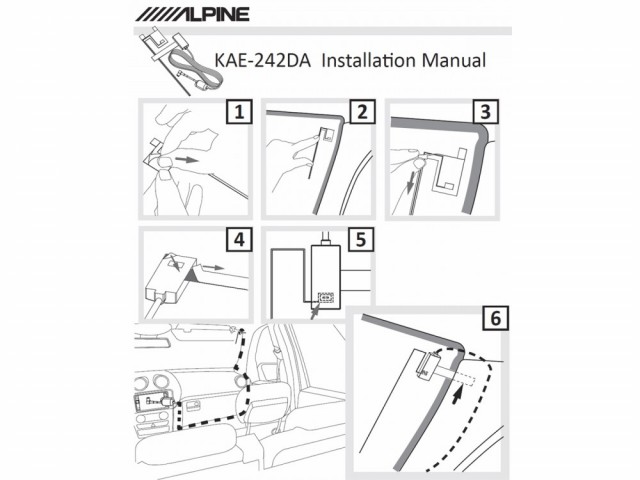 ALPINE

KAE-242DA Installation Manual

1

2

3

4

5

6